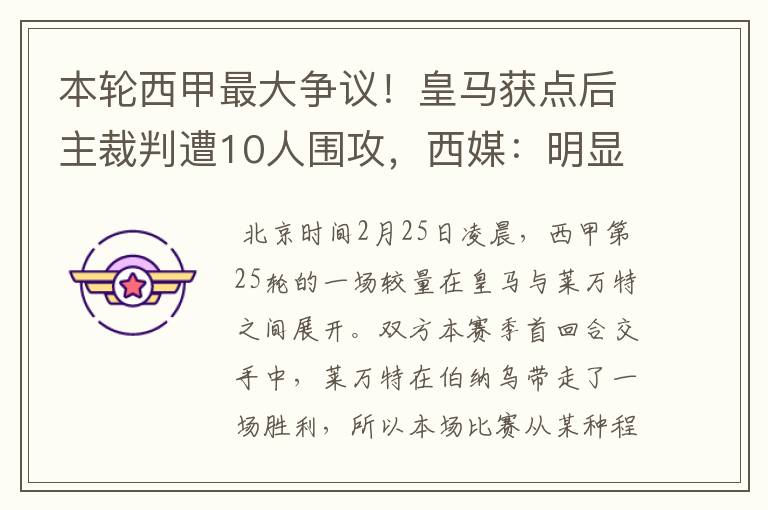 本轮西甲最大争议！皇马获点后主裁判遭10人围攻，西媒：明显

北京时间2月25日凌晨，西甲第25轮的一场较量在皇马与莱万特之间展开。双方本赛季首回合交手中，莱万特在伯纳乌带走了一场胜利，所以本场比赛从某种程